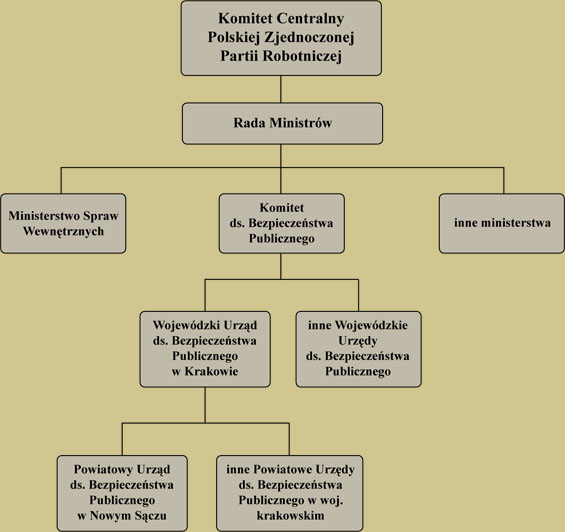 Komitet Centralny Polskiej Zjednoczonej Partii Robotniczej

Rada Ministrów

Ministerstwo Spraw Wewnętrznych

Komitet ds. Bezpieczeństwa Publicznego

inne ministerstwa

Wojewódzki Urząd ds. Bezpieczeństwa Publicznego w Krakowie

inne Wojewódzkie Urzędy ds. Bezpieczeństwa Publicznego

Powiatowy Urząd ds. Bezpieczeństwa Publicznego w Nowym Sączu

inne Powiatowe Urzędy ds. Bezpieczeństwa Publicznego w woj. krakowskim